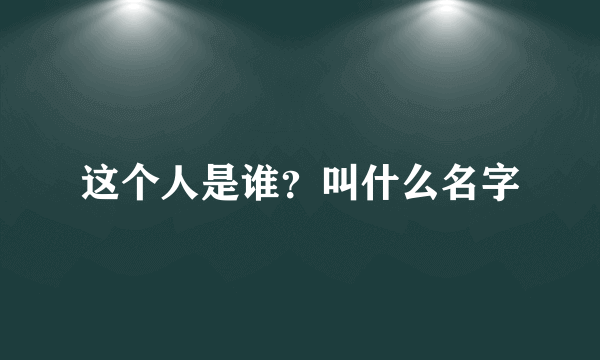 这个人是谁？叫什么名字